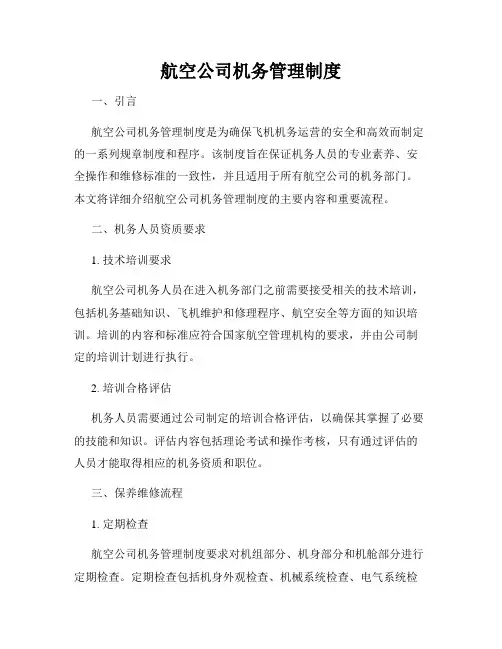 航空公司机务管理制度

一、引言

航空公司机务管理制度是为确保飞机机务运营的安全和高效而制定的一系列规章制度和程序。该制度旨在保证机务人员的专业素养、安全操作和维修标准的一致性，并且适用于所有航空公司的机务部门。本文将详细介绍航空公司机务管理制度的主要内容和重要流程。

二、机务人员资质要求

1. 技术培训要求

航空公司机务人员在进入机务部门之前需要接受相关的技术培训，包括机务基础知识、飞机维护和修理程序、航空安全等方面的知识培训。培训的内容和标准应符合国家航空管理机构的要求，并由公司制定的培训计划进行执行。

2. 培训合格评估

机务人员需要通过公司制定的培训合格评估，以确保其掌握了必要的技能和知识。评估内容包括理论考试和操作考核，只有通过评估的人员才能取得相应的机务资质和职位。

三、保养维修流程

1. 定期检查

航空公司机务管理制度要求对机组部分、机身部分和机舱部分进行定期检查。定期检查包括机身外观检查、机械系统检查、电气系统检